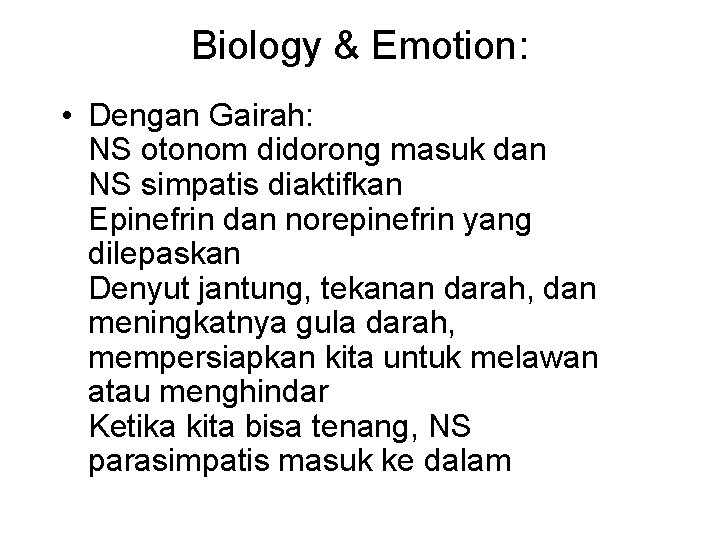 Biology & Emotion:

• Dengan Gairah:
NS otonom didorong masuk dan NS simpatis diaktifkan
Epinefrin dan norepinefrin yang dilepaskan
Denyut jantung, tekanan darah, dan meningkatnya gula darah, mempersiapkan kita untuk melawan atau menghindar
Ketika kita bisa tenang, NS parasimpatis masuk ke dalam